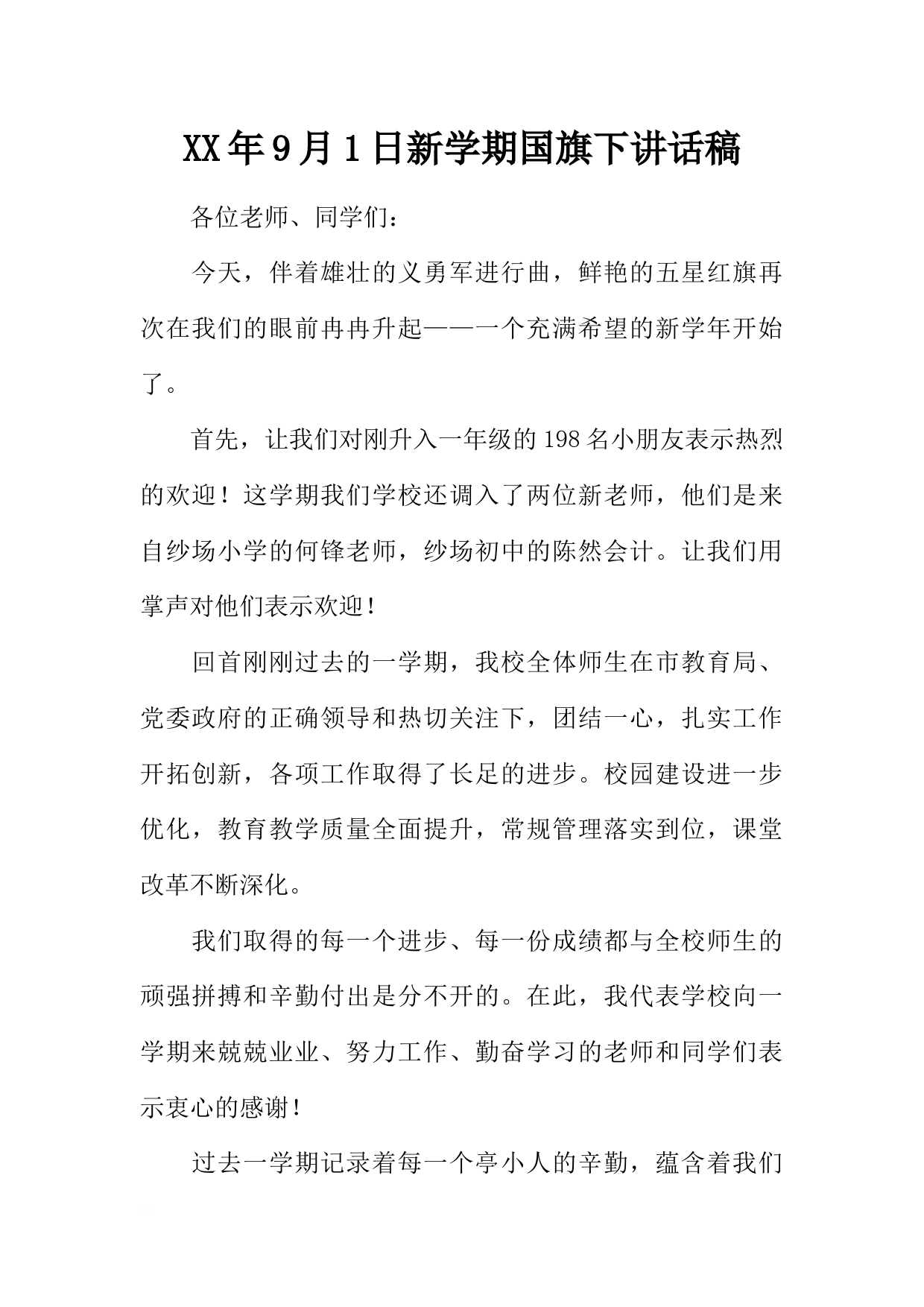 XX年9月1日新学期国旗下讲话稿

各位老师、同学们：

今天，伴着雄壮的义勇军进行曲，鲜艳的五星红旗再次在我们的眼前冉冉升起——一个充满希望的新学年开始了。

首先，让我们对刚升入一年级的198名小朋友表示热烈的欢迎！这学期我们学校还调入了两位新老师，他们是来自纱场小学的何锋老师，纱场初中的陈然会计。让我们用掌声对他们表示欢迎！

回首刚刚过去的一学期，我校全体师生在市教育局、党委政府的正确领导和热切关注下，团结一心，扎实工作开拓创新，各项工作取得了长足的进步。校园建设进一步优化，教育教学质量全面提升，常规管理落实到位，课堂改革不断深化。

我们取得的每一个进步、每一份成绩都与全校师生的顽强拼搏和辛勤付出是分不开的。在此，我代表学校向一学期来兢兢业业、努力工作、勤奋学习的老师和同学们表示衷心的感谢！

过去一学期记录着每一个亭小人的辛勤，蕴含着我们